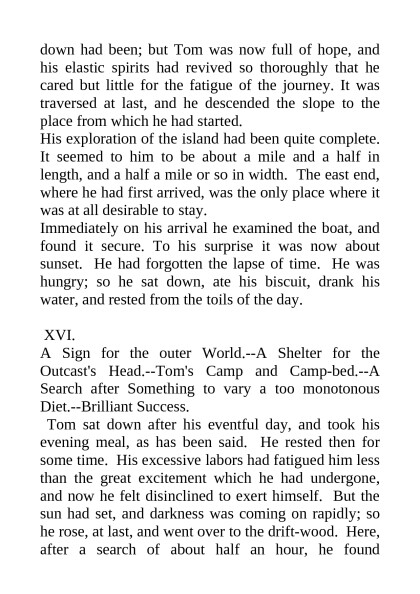 down had been; but Tom was now full of hope, and his elastic spirits had revived so thoroughly that he cared but little for the fatigue of the journey. It was traversed at last, and he descended the slope to the place from which he had started.

His exploration of the island had been quite complete. It seemed to him to be about a mile and a half in length, and a half a mile or so in width. The east end, where he had first arrived, was the only place where it was at all desirable to stay.

Immediately on his arrival he examined the boat, and found it secure. To his surprise it was now about sunset. He had forgotten the lapse of time. He was hungry; so he sat down, ate his biscuit, drank his water, and rested from the toils of the day.

XVI.

A Sign for the outer World.--A Shelter for the Outcast's Head.--Tom's Camp and Camp-bed.--A Search after Something to vary a too monotonous Diet.--Brilliant Success.

Tom sat down after his eventful day, and took his evening meal, as has been said. He rested then for some time. His excessive labors had fatigued him less than the great excitement which he had undergone, and now he felt disinclined to exert himself. But the sun had set, and darkness was coming on rapidly; so he rose, at last, and went over to the drift-wood. Here, after a search of about half an hour, he found